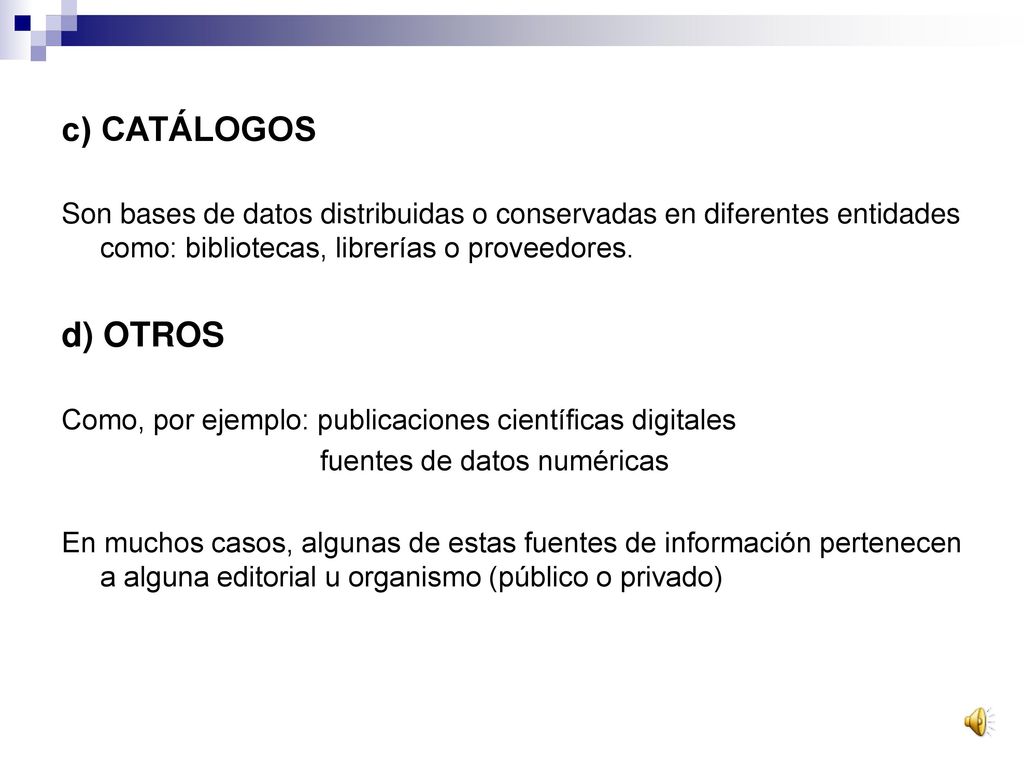 c) CATÁLOGOS

Son bases de datos distribuidas o conservadas en diferentes entidades como: bibliotecas, librerías o proveedores.

d) OTROS

Como, por ejemplo: publicaciones científicas digitales
fuentes de datos numéricas

En muchos casos, algunas de estas fuentes de información pertenecen a alguna editorial u organismo (público o privado)